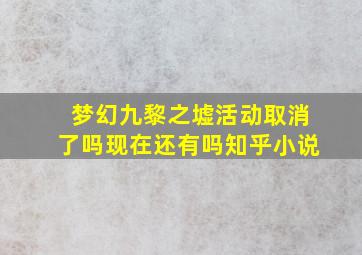 梦幻九黎之墟活动取消了吗现在还有吗知乎小说